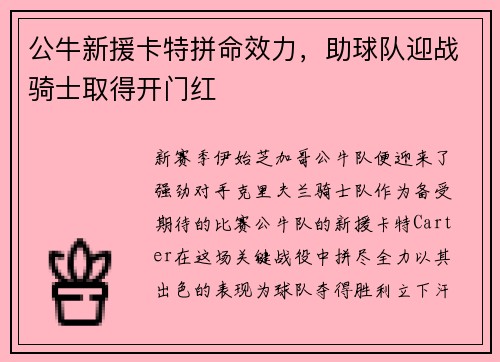 公牛新援卡特拼命效力，助球队迎战骑士取得开门红

新赛季伊始芝加哥公牛队便迎来了强劲对手克里夫兰骑士队作为备受期待的比赛公牛队的新援卡特Carter在这场关键战役中拼尽全力以其出色的表现为球队夺得胜利立下汗